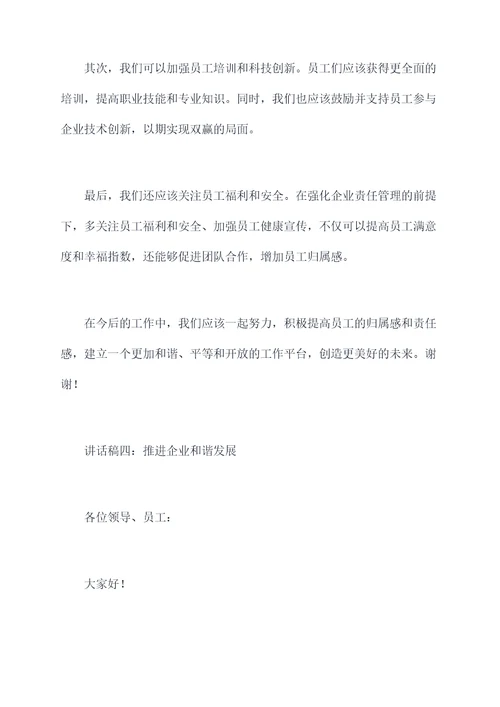 其次，我们可以加强员工培训和科技创新。员工们应该获得更全面的培训，提高职业技能和专业知识。同时，我们也应该鼓励并支持员工参与企业技术创新，以期实现双赢的局面。

最后，我们还应该关注员工福利和安全。在强化企业责任管理的前提下，多关注员工福利和安全、加强员工健康宣传，不仅可以提高员工满意度和幸福指数，还能够促进团队合作，增加员工归属感。

在今后的工作中，我们应该一起努力，积极提高员工的归属感和责任感，建立一个更加和谐、平等和开放的工作平台，创造更美好的未来。谢谢！

讲话稿四：推进企业和谐发展

各位领导、员工：

大家好！